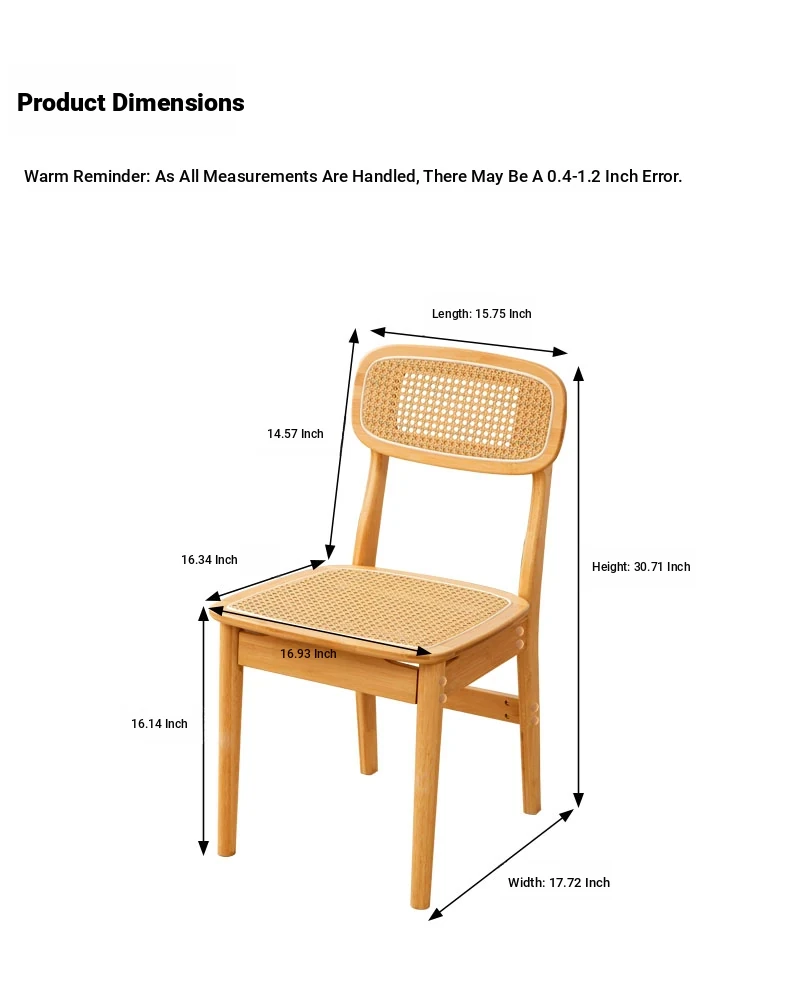 Product Dimensions

Warm Reminder: As All Measurements Are Handled, There May Be A 0.4-1.2 Inch Error.

Length: 15.75 Inch

14.57 Inch

16.34 Inch

Height: 30.71 Inch

16.93 Inch

16.14 Inch

Width: 17.72 Inch